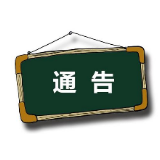 通 告